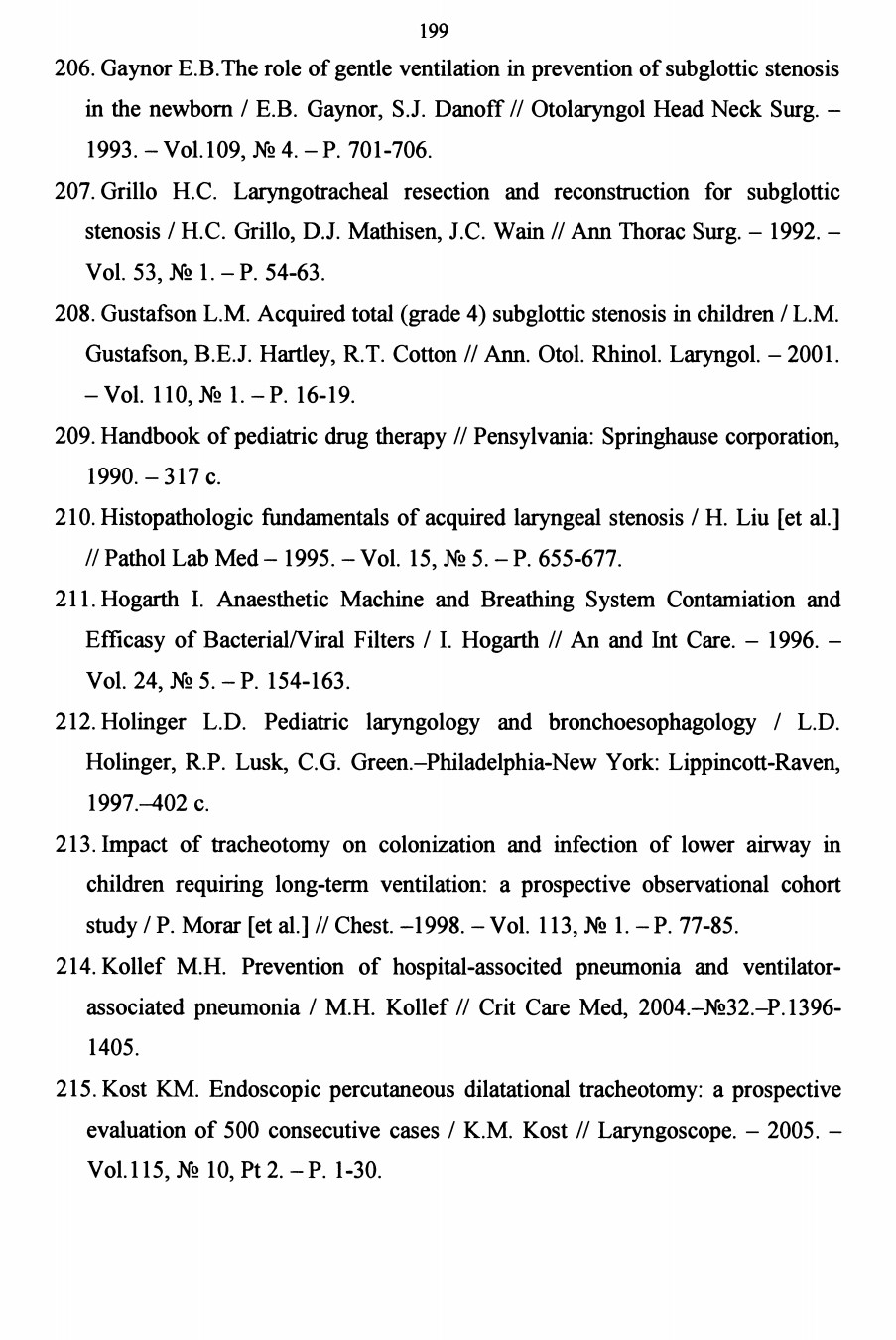 199

206. Gaynor E.B.The role of gentle ventilation in prevention of subglottic stenosis in the newborn / E.B. Gaynor, S.J. Danoff // Otolaryngol Head Neck Surg. – 1993. – Vol.109, № 4. – P. 701-706.

207. Grillo H.C. Laryngotracheal resection and reconstruction for subglottic stenosis / H.C. Grillo, D.J. Mathisen, J.C. Wain // Ann Thorac Surg. – 1992. – Vol. 53, № 1. – P. 54-63.

208. Gustafson L.M. Acquired total (grade 4) subglottic stenosis in children / L.M. Gustafson, B.E.J. Hartley, R.T. Cotton // Ann. Otol. Rhinol. Laryngol. – 2001. – Vol. 110, № 1. – P. 16-19.

209. Handbook of pediatric drug therapy // Pensylvania: Springhause corporation, 1990. – 317 c.

210. Histopathologic fundamentals of acquired laryngeal stenosis / H. Liu [et al.] // Pathol Lab Med – 1995. – Vol. 15, № 5. – P. 655-677.

211. Hogarth I. Anaesthetic Machine and Breathing System Contamiation and Efficasy of Bacterial/Viral Filters / I. Hogarth // An and Int Care. – 1996. – Vol. 24, № 5. – P. 154-163.

212. Holinger L.D. Pediatric laryngology and bronchoesophagology / L.D. Holinger, R.P. Lusk, C.G. Green.–Philadelphia-New York: Lippincott-Raven, 1997.–402 c.

213. Impact of tracheotomy on colonization and infection of lower airway in children requiring long-term ventilation: a prospective observational cohort study / P. Morar [et al.] // Chest. –1998. – Vol. 113, № 1. – P. 77-85.

214. Kollef M.H. Prevention of hospital-associted pneumonia and ventilator-associated pneumonia / M.H. Kollef // Crit Care Med, 2004.–№32.–P.1396-1405.

215. Kost KM. Endoscopic percutaneous dilatational tracheotomy: a prospective evaluation of 500 consecutive cases / K.M. Kost // Laryngoscope. – 2005. – Vol.115, № 10, Pt 2. – P. 1-30.